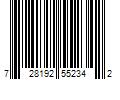 7 28192 55234 2